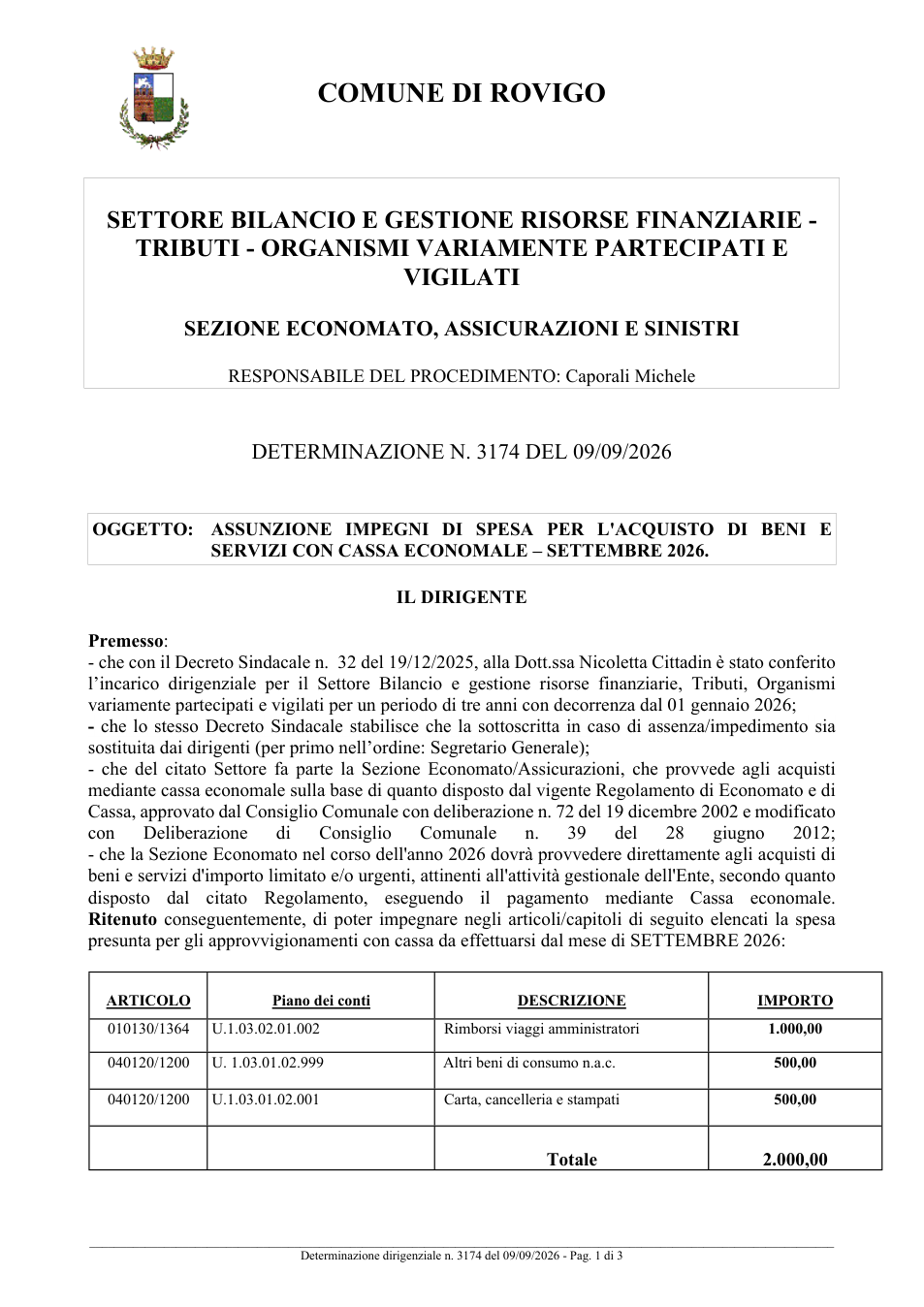 COMUNE DI ROVIGO

SETTORE BILANCIO E GESTIONE RISORSE FINANZIARIE - TRIBUTI - ORGANISMI VARIAMENTE PARTECIPATI E VIGILATI

SEZIONE ECONOMATO, ASSICURAZIONI E SINISTRI

RESPONSABILE DEL PROCEDIMENTO: Caporali Michele

DETERMINAZIONE N. 3174 DEL 09/09/2026

OGGETTO: ASSUNZIONE IMPEGNI DI SPESA PER L'ACQUISTO DI BENI E SERVIZI CON CASSA ECONOMALE – SETTEMBRE 2026.

IL DIRIGENTE

Premesso:
- che con il Decreto Sindacale n. 32 del 19/12/2025, alla Dott.ssa Nicoletta Cittadin è stato conferito l'incarico dirigenziale per il Settore Bilancio e gestione risorse finanziarie, Tributi, Organismi variamente partecipati e vigilati per un periodo di tre anni con decorrenza dal 01 gennaio 2026;
- che lo stesso Decreto Sindacale stabilisce che la sottoscritta in caso di assenza/impedimento sia sostituita dai dirigenti (per primo nell'ordine: Segretario Generale);
- che del citato Settore fa parte la Sezione Economato/Assicurazioni, che provvede agli acquisti mediante cassa economale sulla base di quanto disposto dal vigente Regolamento di Economato e di Cassa, approvato dal Consiglio Comunale con deliberazione n. 72 del 19 dicembre 2002 e modificato con Deliberazione di Consiglio Comunale n. 39 del 28 giugno 2012;
- che la Sezione Economato nel corso dell'anno 2026 dovrà provvedere direttamente agli acquisti di beni e servizi d'importo limitato e/o urgenti, attinenti all'attività gestionale dell'Ente, secondo quanto disposto dal citato Regolamento, eseguendo il pagamento mediante Cassa economale. Ritenuto conseguentemente, di poter impegnare negli articoli/capitoli di seguito elencati la spesa presunta per gli approvvigionamenti con cassa da effettuarsi dal mese di SETTEMBRE 2026:

| ARTICOLO | Piano dei conti | DESCRIZIONE | IMPORTO |
|---|---|---|---|
| 010130/1364 | U.1.03.02.01.002 | Rimborsi viaggi amministratori | 1.000,00 |
| 040120/1200 | U. 1.03.01.02.999 | Altri beni di consumo n.a.c. | 500,00 |
| 040120/1200 | U.1.03.01.02.001 | Carta, cancelleria e stampati | 500,00 |
| | | Totale | 2.000,00 |

Determinazione dirigenziale n. 3174 del 09/09/2026 - Pag. 1 di 3